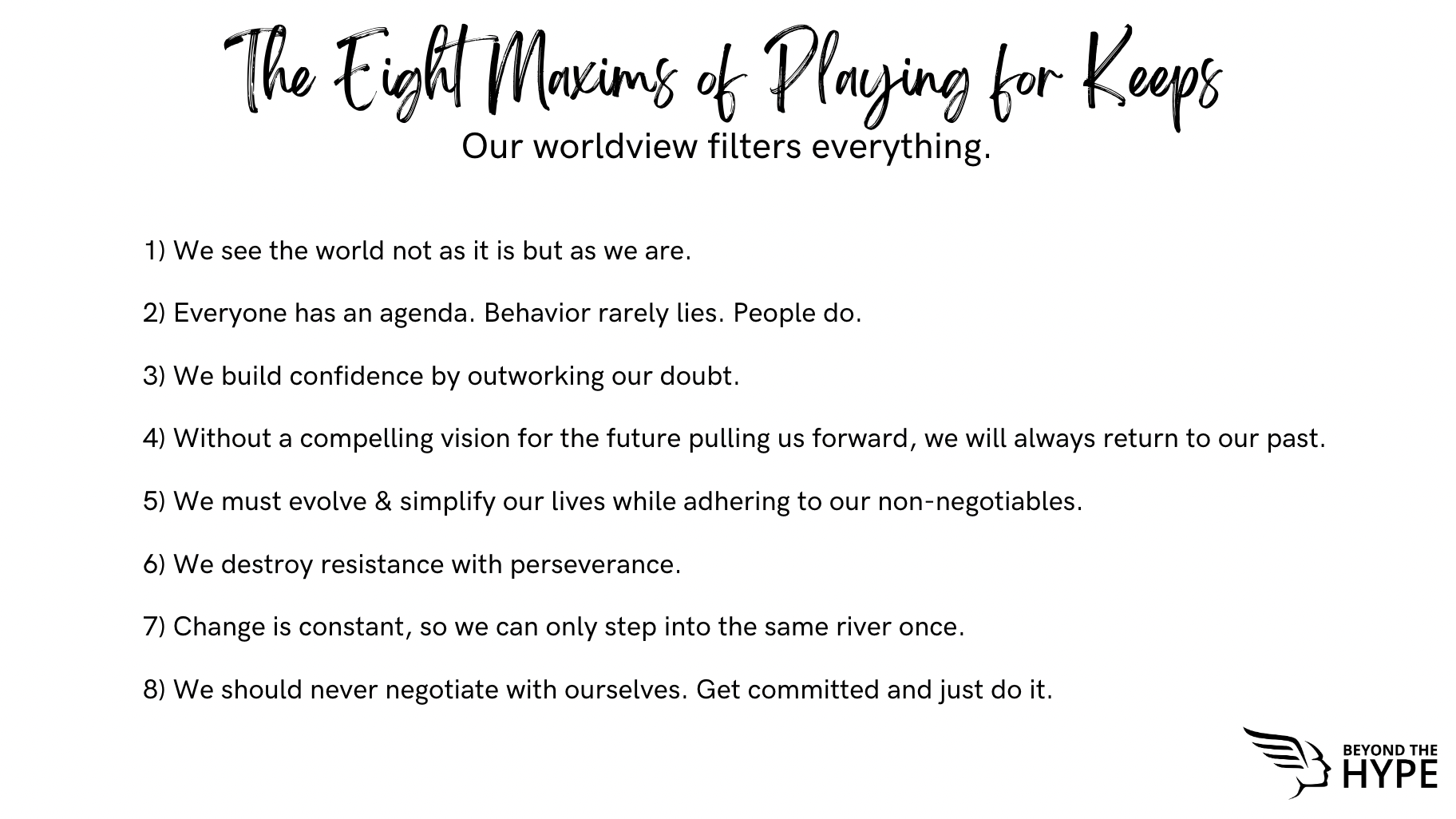 The Eight Maxims of Playing for Keeps

Our worldview filters everything.

1) We see the world not as it is but as we are.

2) Everyone has an agenda. Behavior rarely lies. People do.

3) We build confidence by outworking our doubt.

4) Without a compelling vision for the future pulling us forward, we will always return to our past.

5) We must evolve & simplify our lives while adhering to our non-negotiables.

6) We destroy resistance with perseverance.

7) Change is constant, so we can only step into the same river once.

8) We should never negotiate with ourselves. Get committed and just do it.

BEYOND THE HYPE